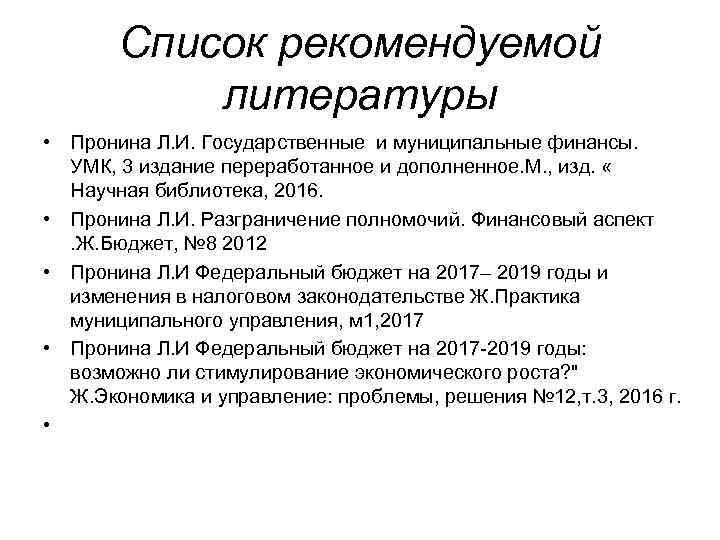 Список рекомендуемой литературы

• Пронина Л.И. Государственные и муниципальные финансы. УМК, 3 издание переработанное и дополненное.М., изд. « Научная библиотека, 2016.
• Пронина Л.И. Разграничение полномочий. Финансовый аспект .Ж.Бюджет, №8 2012
• Пронина Л.И Федеральный бюджет на 2017– 2019 годы и изменения в налоговом законодательстве Ж.Практика муниципального управления, м1,2017
• Пронина Л.И Федеральный бюджет на 2017-2019 годы: возможно ли стимулирование экономического роста?" Ж.Экономика и управление: проблемы, решения №12,т.3, 2016 г.
•